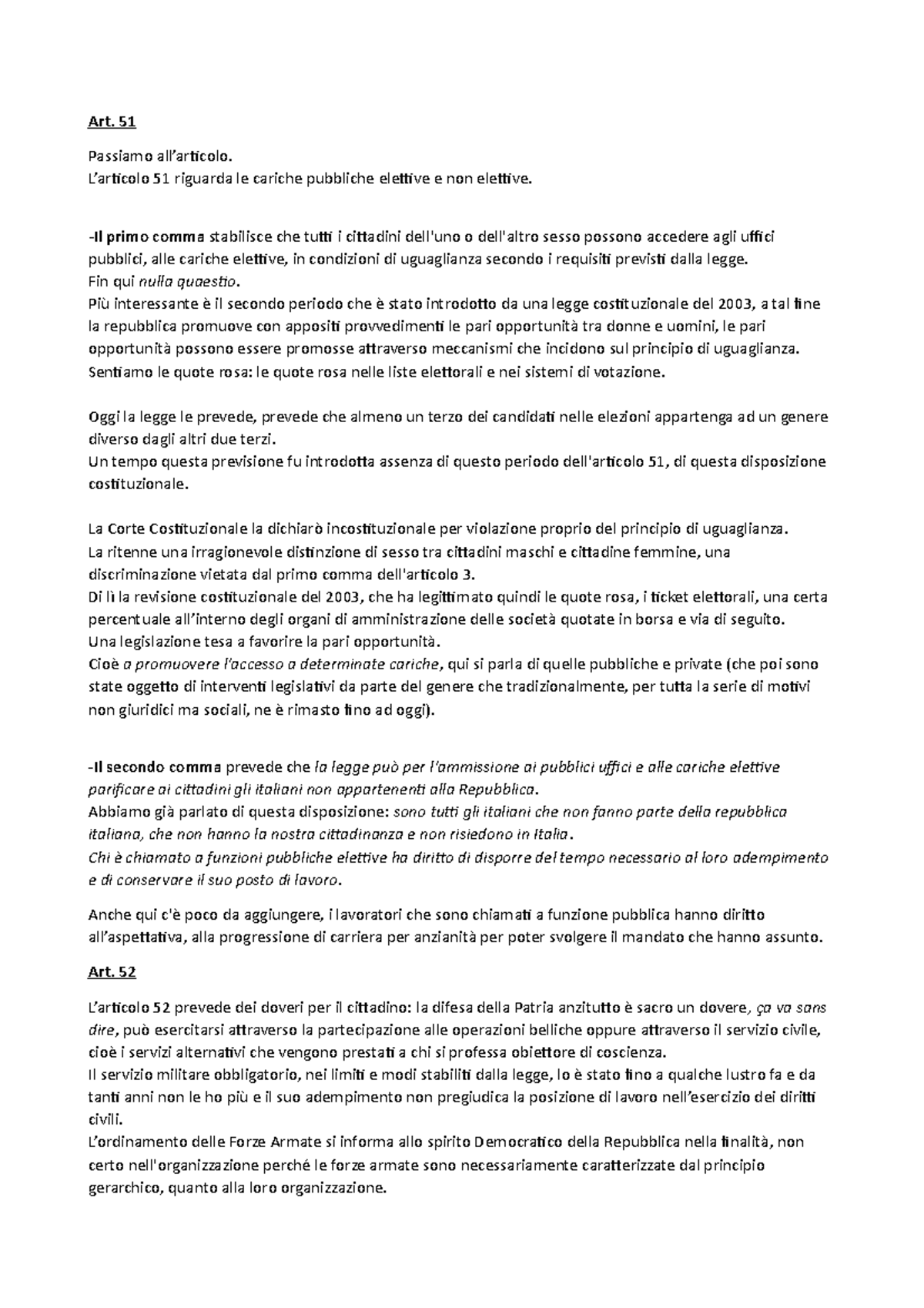 Art. 51

Passiamo all'articolo.
L'articolo 51 riguarda le cariche pubbliche elettive e non elettive.

-Il primo comma stabilisce che tutti i cittadini dell'uno o dell'altro sesso possono accedere agli uffici pubblici, alle cariche elettive, in condizioni di uguaglianza secondo i requisiti previsti dalla legge.
Fin qui nulla quaestio.
Più interessante è il secondo periodo che è stato introdotto da una legge costituzionale del 2003, a tal fine la repubblica promuove con appositi provvedimenti le pari opportunità tra donne e uomini, le pari opportunità possono essere promosse attraverso meccanismi che incidono sul principio di uguaglianza.
Sentiamo le quote rosa: le quote rosa nelle liste elettorali e nei sistemi di votazione.

Oggi la legge le prevede, prevede che almeno un terzo dei candidati nelle elezioni appartenga ad un genere diverso dagli altri due terzi.
Un tempo questa previsione fu introdotta assenza di questo periodo dell'articolo 51, di questa disposizione costituzionale.

La Corte Costituzionale la dichiarò incostituzionale per violazione proprio del principio di uguaglianza.
La ritenne una irragionevole distinzione di sesso tra cittadini maschi e cittadine femmine, una discriminazione vietata dal primo comma dell'articolo 3.
Di lì la revisione costituzionale del 2003, che ha legittimato quindi le quote rosa, i ticket elettorali, una certa percentuale all'interno degli organi di amministrazione delle società quotate in borsa e via di seguito.
Una legislazione tesa a favorire la pari opportunità.
Cioè a promuovere l'accesso a determinate cariche, qui si parla di quelle pubbliche e private (che poi sono state oggetto di interventi legislativi da parte del genere che tradizionalmente, per tutta la serie di motivi non giuridici ma sociali, ne è rimasto fino ad oggi).

-Il secondo comma prevede che la legge può per l'ammissione ai pubblici uffici e alle cariche elettive parificare ai cittadini gli italiani non appartenenti alla Repubblica.
Abbiamo già parlato di questa disposizione: sono tutti gli italiani che non fanno parte della repubblica italiana, che non hanno la nostra cittadinanza e non risiedono in Italia.
Chi è chiamato a funzioni pubbliche elettive ha diritto di disporre del tempo necessario al loro adempimento e di conservare il suo posto di lavoro.

Anche qui c'è poco da aggiungere, i lavoratori che sono chiamati a funzione pubblica hanno diritto all'aspettativa, alla progressione di carriera per anzianità per poter svolgere il mandato che hanno assunto.

Art. 52

L'articolo 52 prevede dei doveri per il cittadino: la difesa della Patria anzitutto è sacro un dovere, ça va sans dire, può esercitarsi attraverso la partecipazione alle operazioni belliche oppure attraverso il servizio civile, cioè i servizi alternativi che vengono prestati a chi si professa obiettore di coscienza.
Il servizio militare obbligatorio, nei limiti e modi stabiliti dalla legge, lo è stato fino a qualche lustro fa e da tanti anni non le ho più e il suo adempimento non pregiudica la posizione di lavoro nell'esercizio dei diritti civili.
L'ordinamento delle Forze Armate si informa allo spirito Democratico della Repubblica nella finalità, non certo nell'organizzazione perché le forze armate sono necessariamente caratterizzate dal principio gerarchico, quanto alla loro organizzazione.